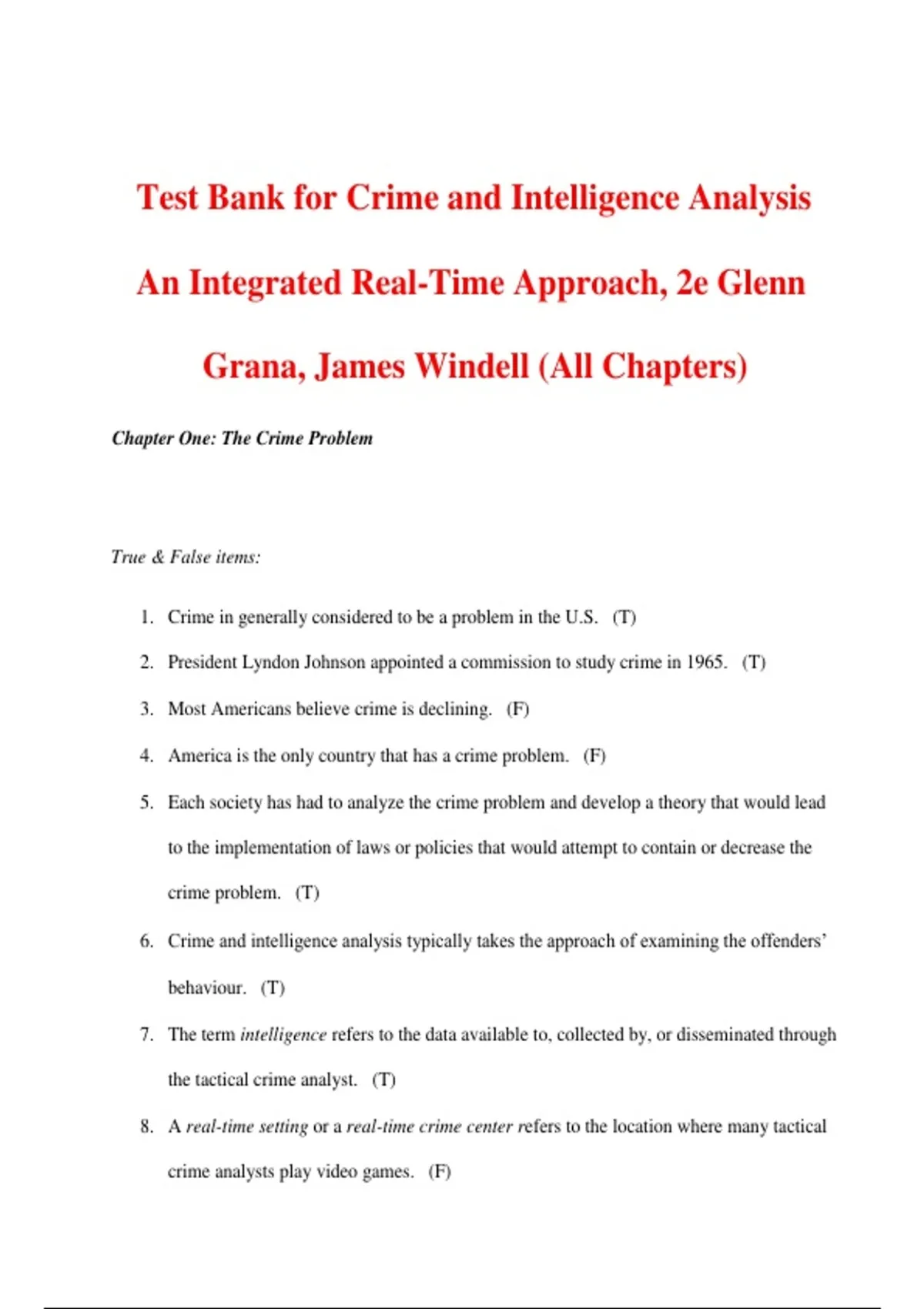 Test Bank for Crime and Intelligence Analysis An Integrated Real-Time Approach, 2e Glenn Grana, James Windell (All Chapters)

Chapter One: The Crime Problem

True & False items:

1. Crime in generally considered to be a problem in the U.S. (T)

2. President Lyndon Johnson appointed a commission to study crime in 1965. (T)

3. Most Americans believe crime is declining. (F)

4. America is the only country that has a crime problem. (F)

5. Each society has had to analyze the crime problem and develop a theory that would lead to the implementation of laws or policies that would attempt to contain or decrease the crime problem. (T)

6. Crime and intelligence analysis typically takes the approach of examining the offenders' behaviour. (T)

7. The term intelligence refers to the data available to, collected by, or disseminated through the tactical crime analyst. (T)

8. A real-time setting or a real-time crime center refers to the location where many tactical crime analysts play video games. (F)